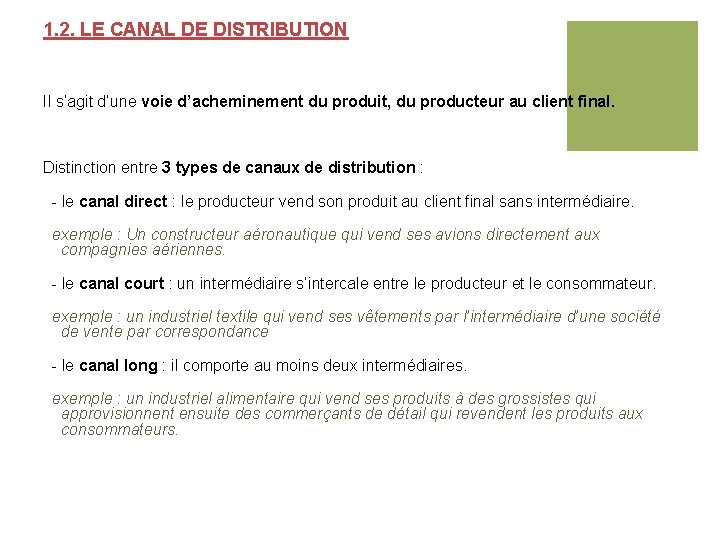 1.2. LE CANAL DE DISTRIBUTION

Il s'agit d'une voie d'acheminement du produit, du producteur au client final.

Distinction entre 3 types de canaux de distribution :

- le canal direct : le producteur vend son produit au client final sans intermédiaire.

exemple : Un constructeur aéronautique qui vend ses avions directement aux compagnies aériennes.

- le canal court : un intermédiaire s'intercale entre le producteur et le consommateur.

exemple : un industriel textile qui vend ses vêtements par l'intermédiaire d'une société de vente par correspondance

- le canal long : il comporte au moins deux intermédiaires.

exemple : un industriel alimentaire qui vend ses produits à des grossistes qui approvisionnent ensuite des commerçants de détail qui revendent les produits aux consommateurs.